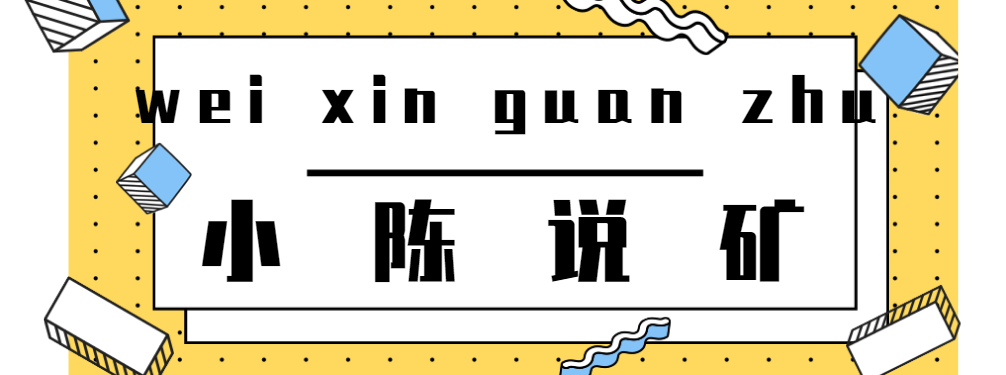 wei xin guan zhu

小 陈 说 矿